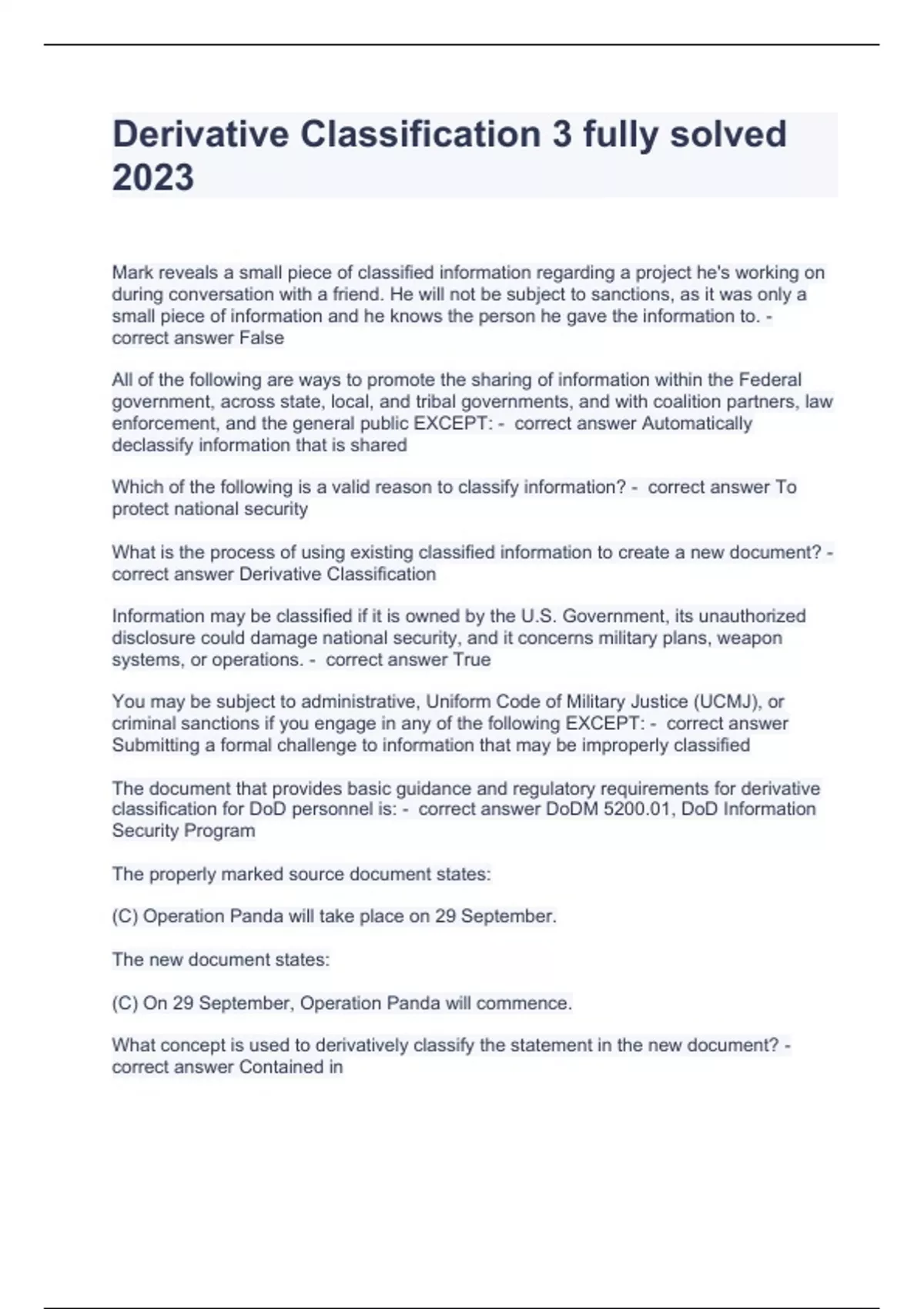 Derivative Classification 3 fully solved 2023

Mark reveals a small piece of classified information regarding a project he's working on during conversation with a friend. He will not be subject to sanctions, as it was only a small piece of information and he knows the person he gave the information to. - correct answer False

All of the following are ways to promote the sharing of information within the Federal government, across state, local, and tribal governments, and with coalition partners, law enforcement, and the general public EXCEPT: - correct answer Automatically declassify information that is shared

Which of the following is a valid reason to classify information? - correct answer To protect national security

What is the process of using existing classified information to create a new document? - correct answer Derivative Classification

Information may be classified if it is owned by the U.S. Government, its unauthorized disclosure could damage national security, and it concerns military plans, weapon systems, or operations. - correct answer True

You may be subject to administrative, Uniform Code of Military Justice (UCMJ), or criminal sanctions if you engage in any of the following EXCEPT: - correct answer Submitting a formal challenge to information that may be improperly classified

The document that provides basic guidance and regulatory requirements for derivative classification for DoD personnel is: - correct answer DoDM 5200.01, DoD Information Security Program

The properly marked source document states:

(C) Operation Panda will take place on 29 September.

The new document states:

(C) On 29 September, Operation Panda will commence.

What concept is used to derivatively classify the statement in the new document? - correct answer Contained in